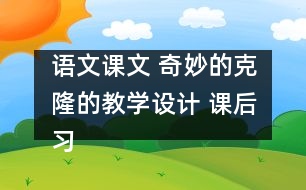 语文课文 奇妙的克隆的教学设计 课后习